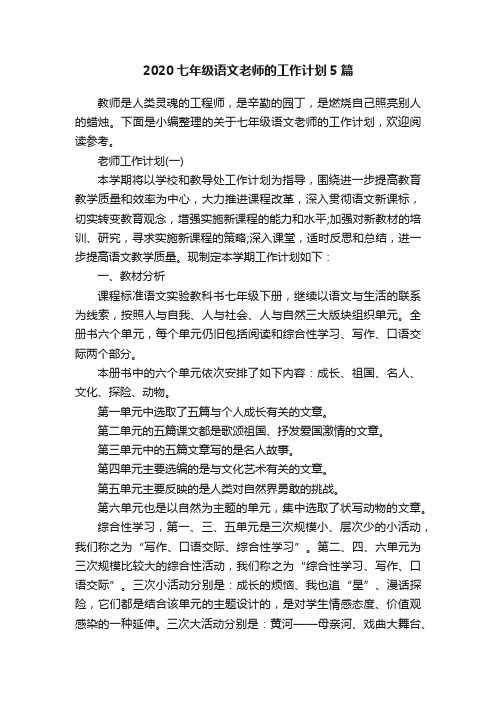 2020七年级语文老师的工作计划5篇

教师是人类灵魂的工程师，是辛勤的园丁，是燃烧自己照亮别人的蜡烛。下面是小编整理的关于七年级语文老师的工作计划，欢迎阅读参考。

老师工作计划(一)

本学期将以学校和教导处工作计划为指导，围绕进一步提高教育教学质量和效率为中心，大力推进课程改革，深入贯彻语文新课标，切实转变教育观念，增强实施新课程的能力和水平;加强对新教材的培训、研究，寻求实施新课程的策略;深入课堂，适时反思和总结，进一步提高语文教学质量。现制定本学期工作计划如下：

一、教材分析

课程标准语文实验教科书七年级下册，继续以语文与生活的联系为线索，按照人与自我、人与社会、人与自然三大版块组织单元。全册书六个单元，每个单元仍旧包括阅读和综合性学习、写作、口语交际两个部分。

本册书中的六个单元依次安排了如下内容：成长、祖国、名人、文化、探险、动物。

第一单元中选取了五篇与个人成长有关的文章。

第二单元的五篇课文都是歌颂祖国、抒发爱国激情的文章。

第三单元中的五篇文章写的是名人故事。

第四单元主要选编的是与文化艺术有关的文章。

第五单元主要反映的是人类对自然界勇敢的挑战。

第六单元也是以自然为主题的单元，集中选取了状写动物的文章。

综合性学习，第一、三、五单元是三次规模小、层次少的小活动，我们称之为“写作、口语交际、综合性学习”。第二、四、六单元为三次规模比较大的综合性活动，我们称之为“综合性学习、写作、口语交际”。三次小活动分别是：成长的烦恼、我也追“星”、漫话探险，它们都是结合该单元的主题设计的，是对学生情感态度、价值观感染的一种延伸。三次大活动分别是：黄河——母亲河、戏曲大舞台、